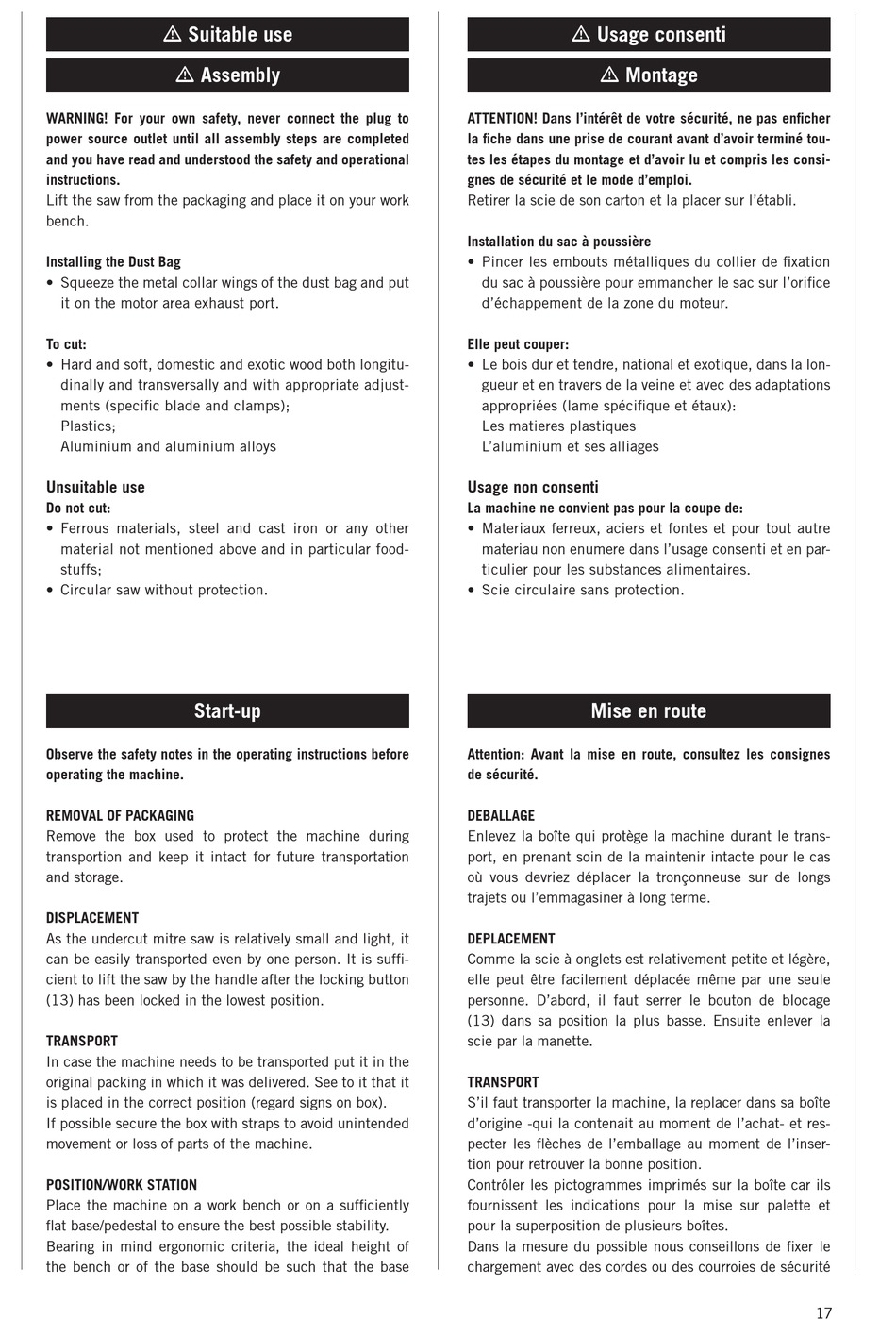 ⚠ Suitable use

⚠ Assembly

WARNING! For your own safety, never connect the plug to power source outlet until all assembly steps are completed and you have read and understood the safety and operational instructions.
Lift the saw from the packaging and place it on your work bench.

Installing the Dust Bag
• Squeeze the metal collar wings of the dust bag and put it on the motor area exhaust port.

To cut:
• Hard and soft, domestic and exotic wood both longitudinally and transversally and with appropriate adjustments (specific blade and clamps);
Plastics;
Aluminium and aluminium alloys

Unsuitable use
Do not cut:
• Ferrous materials, steel and cast iron or any other material not mentioned above and in particular foodstuffs;
• Circular saw without protection.

Start-up

Observe the safety notes in the operating instructions before operating the machine.

REMOVAL OF PACKAGING
Remove the box used to protect the machine during transportion and keep it intact for future transportation and storage.

DISPLACEMENT
As the undercut mitre saw is relatively small and light, it can be easily transported even by one person. It is sufficient to lift the saw by the handle after the locking button (13) has been locked in the lowest position.

TRANSPORT
In case the machine needs to be transported put it in the original packing in which it was delivered. See to it that it is placed in the correct position (regard signs on box).
If possible secure the box with straps to avoid unintended movement or loss of parts of the machine.

POSITION/WORK STATION
Place the machine on a work bench or on a sufficiently flat base/pedestal to ensure the best possible stability.
Bearing in mind ergonomic criteria, the ideal height of the bench or of the base should be such that the base

⚠ Usage consenti

⚠ Montage

ATTENTION! Dans l'intérêt de votre sécurité, ne pas enficher la fiche dans une prise de courant avant d'avoir terminé toutes les étapes du montage et d'avoir lu et compris les consignes de sécurité et le mode d'emploi.
Retirer la scie de son carton et la placer sur l'établi.

Installation du sac à poussière
• Pincer les embouts métalliques du collier de fixation du sac à poussière pour emmancher le sac sur l'orifice d'échappement de la zone du moteur.

Elle peut couper:
• Le bois dur et tendre, national et exotique, dans la longueur et en travers de la veine et avec des adaptations appropriées (lame spécifique et étaux):
Les matieres plastiques
L'aluminium et ses alliages

Usage non consenti
La machine ne convient pas pour la coupe de:
• Materiaux ferreux, aciers et fontes et pour tout autre materiau non enumere dans l'usage consenti et en particulier pour les substances alimentaires.
• Scie circulaire sans protection.

Mise en route

Attention: Avant la mise en route, consultez les consignes de sécurité.

DEBALLAGE
Enlevez la boîte qui protège la machine durant le transport, en prenant soin de la maintenir intacte pour le cas où vous devriez déplacer la tronçonneuse sur de longs trajets ou l'emmagasiner à long terme.

DEPLACEMENT
Comme la scie à onglets est relativement petite et légère, elle peut être facilement déplacée même par une seule personne. D'abord, il faut serrer le bouton de blocage (13) dans sa position la plus basse. Ensuite enlever la scie par la manette.

TRANSPORT
S'il faut transporter la machine, la replacer dans sa boîte d'origine -qui la contenait au moment de l'achat- et respecter les flèches de l'emballage au moment de l'insertion pour retrouver la bonne position.
Contrôler les pictogrammes imprimés sur la boîte car ils fournissent les indications pour la mise sur palette et pour la superposition de plusieurs boîtes.
Dans la mesure du possible nous conseillons de fixer le chargement avec des cordes ou des courroies de sécurité

17